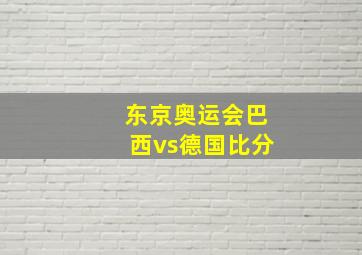 东京奥运会巴西vs德国比分